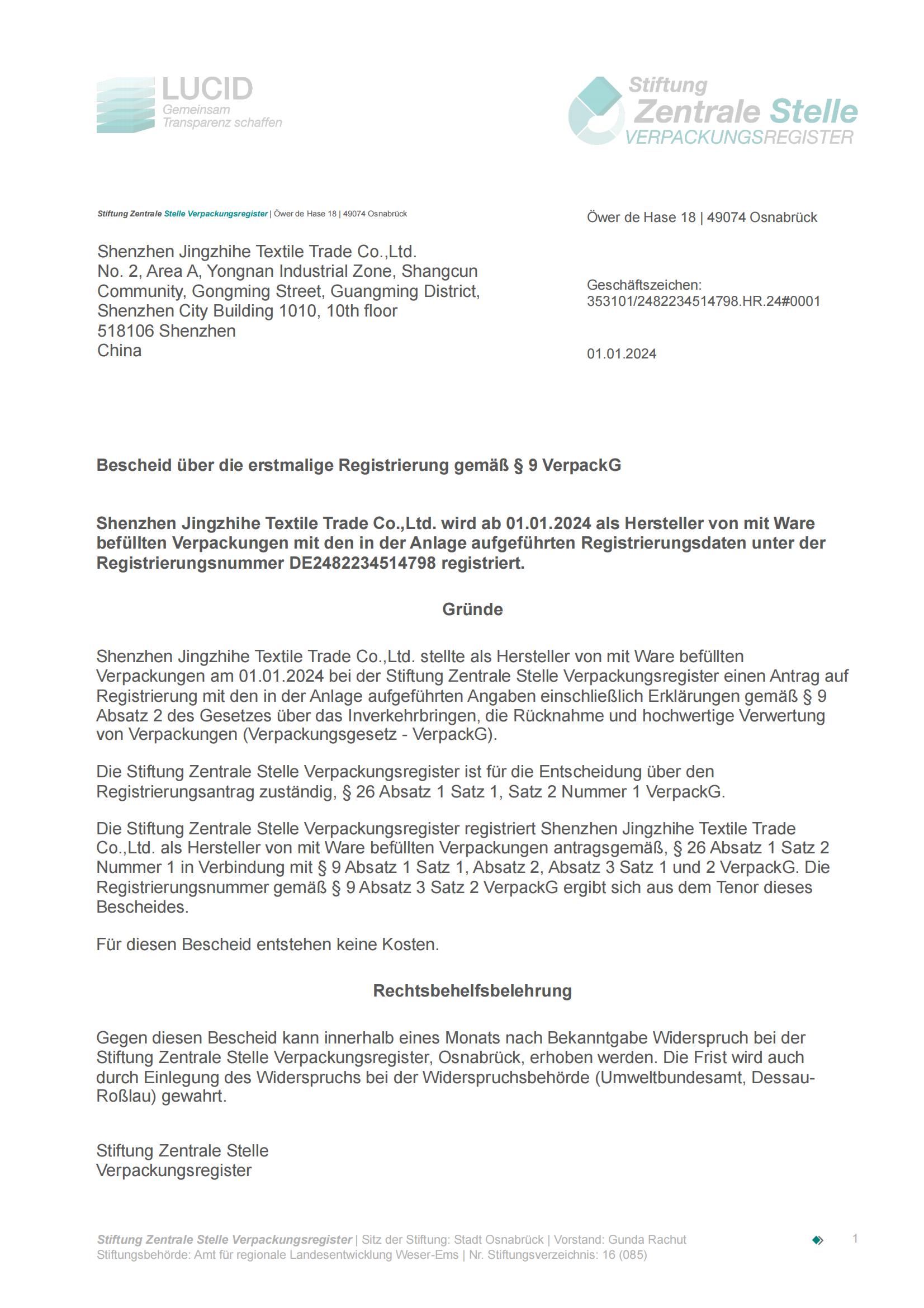 LUCID
Gemeinsam
Transparenz schaffen

Stiftung
Zentrale Stelle
VERPACKUNGSREGISTER

Stiftung Zentrale Stelle Verpackungsregister | Öwer de Hase 18 | 49074 Osnabrück

Shenzhen Jingzhihe Textile Trade Co.,Ltd.
No. 2, Area A, Yongnan Industrial Zone, Shangcun Community, Gongming Street, Guangming District, Shenzhen City Building 1010, 10th floor
518106 Shenzhen
China

Öwer de Hase 18 | 49074 Osnabrück

Geschäftszeichen:
353101/2482234514798.HR.24#0001

01.01.2024

Bescheid über die erstmalige Registrierung gemäß § 9 VerpackG

Shenzhen Jingzhihe Textile Trade Co.,Ltd. wird ab 01.01.2024 als Hersteller von mit Ware befüllten Verpackungen mit den in der Anlage aufgeführten Registrierungsdaten unter der Registrierungsnummer DE2482234514798 registriert.

Gründe

Shenzhen Jingzhihe Textile Trade Co.,Ltd. stellte als Hersteller von mit Ware befüllten Verpackungen am 01.01.2024 bei der Stiftung Zentrale Stelle Verpackungsregister einen Antrag auf Registrierung mit den in der Anlage aufgeführten Angaben einschließlich Erklärungen gemäß § 9 Absatz 2 des Gesetzes über das Inverkehrbringen, die Rücknahme und hochwertige Verwertung von Verpackungen (Verpackungsgesetz - VerpackG).

Die Stiftung Zentrale Stelle Verpackungsregister ist für die Entscheidung über den Registrierungsantrag zuständig, § 26 Absatz 1 Satz 1, Satz 2 Nummer 1 VerpackG.

Die Stiftung Zentrale Stelle Verpackungsregister registriert Shenzhen Jingzhihe Textile Trade Co.,Ltd. als Hersteller von mit Ware befüllten Verpackungen antragsgemäß, § 26 Absatz 1 Satz 2 Nummer 1 in Verbindung mit § 9 Absatz 1 Satz 1, Absatz 2, Absatz 3 Satz 1 und 2 VerpackG. Die Registrierungsnummer gemäß § 9 Absatz 3 Satz 2 VerpackG ergibt sich aus dem Tenor dieses Bescheides.

Für diesen Bescheid entstehen keine Kosten.

Rechtsbehelfsbelehrung

Gegen diesen Bescheid kann innerhalb eines Monats nach Bekanntgabe Widerspruch bei der Stiftung Zentrale Stelle Verpackungsregister, Osnabrück, erhoben werden. Die Frist wird auch durch Einlegung des Widerspruchs bei der Widerspruchsbehörde (Umweltbundesamt, Dessau-Roßlau) gewahrt.

Stiftung Zentrale Stelle
Verpackungsregister

Stiftung Zentrale Stelle Verpackungsregister | Sitz der Stiftung: Stadt Osnabrück | Vorstand: Gunda Rachut
Stiftungsbehörde: Amt für regionale Landesentwicklung Weser-Ems | Nr. Stiftungsverzeichnis: 16 (085)

1